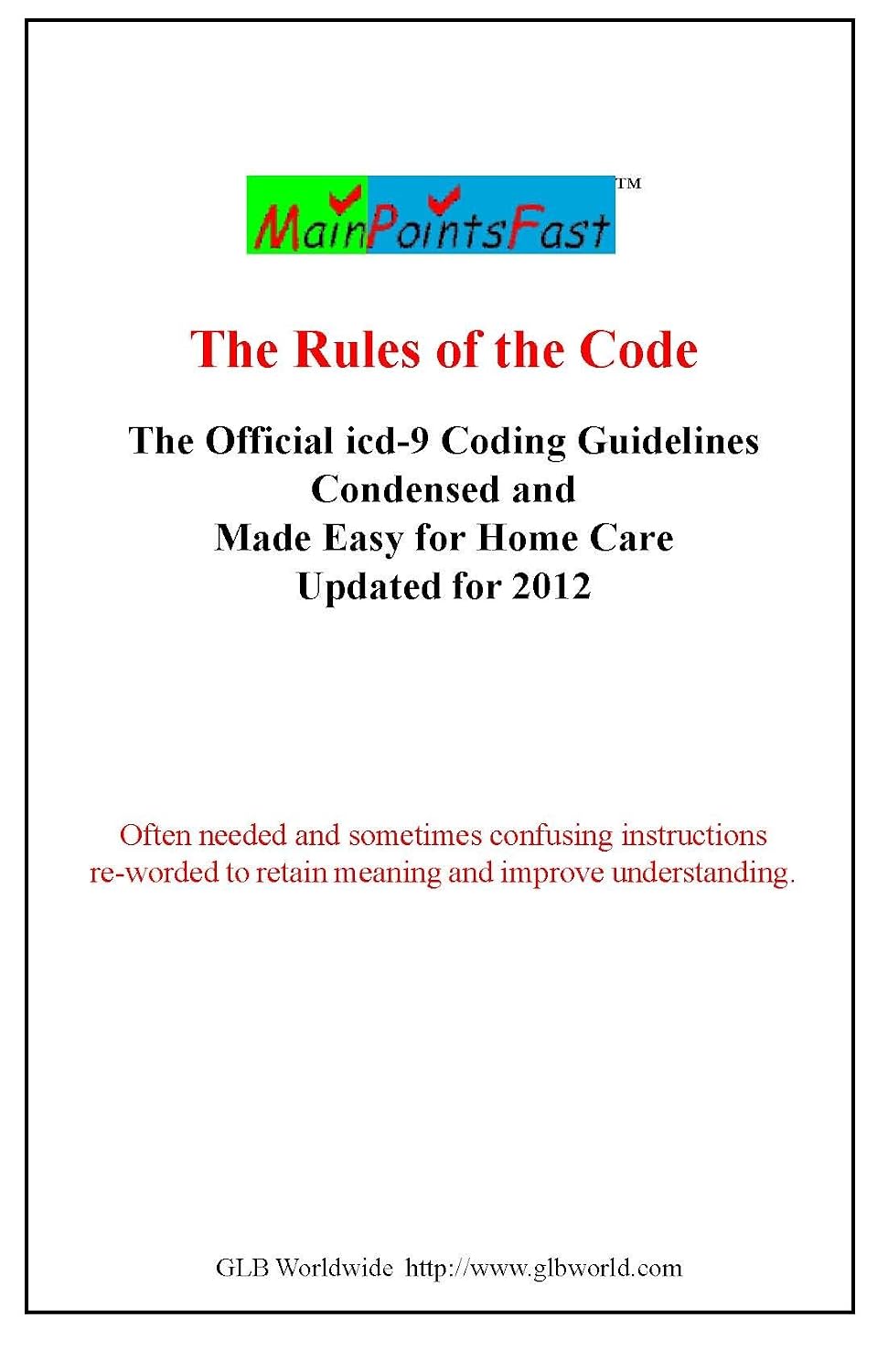 MainPointsFast™

The Rules of the Code

The Official icd-9 Coding Guidelines
Condensed and
Made Easy for Home Care
Updated for 2012

Often needed and sometimes confusing instructions re-worded to retain meaning and improve understanding.

GLB Worldwide http://www.glbworld.com